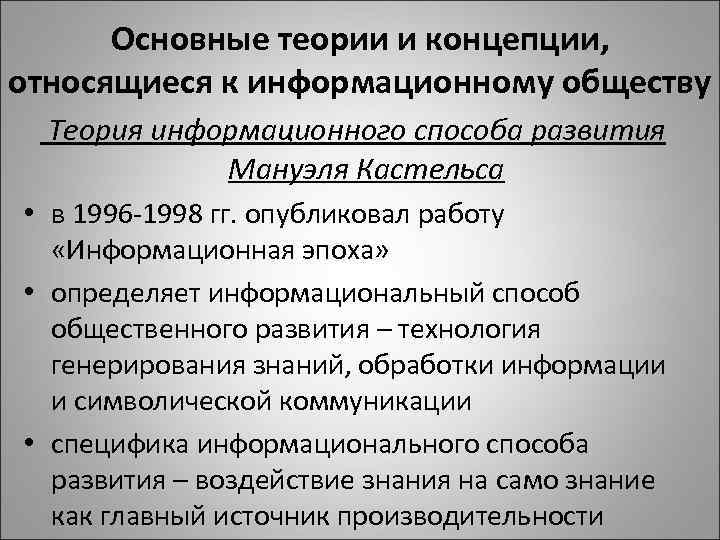 Основные теории и концепции, относящиеся к информационному обществу

Теория информационного способа развития Мануэля Кастельса

• в 1996-1998 гг. опубликовал работу «Информационная эпоха»

• определяет информациональный способ общественного развития – технология генерирования знаний, обработки информации и символической коммуникации

• специфика информационального способа развития – воздействие знания на само знание как главный источник производительности